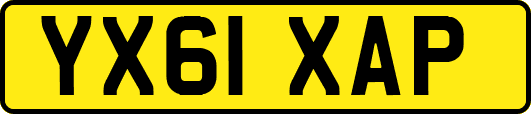 YX61 XAP